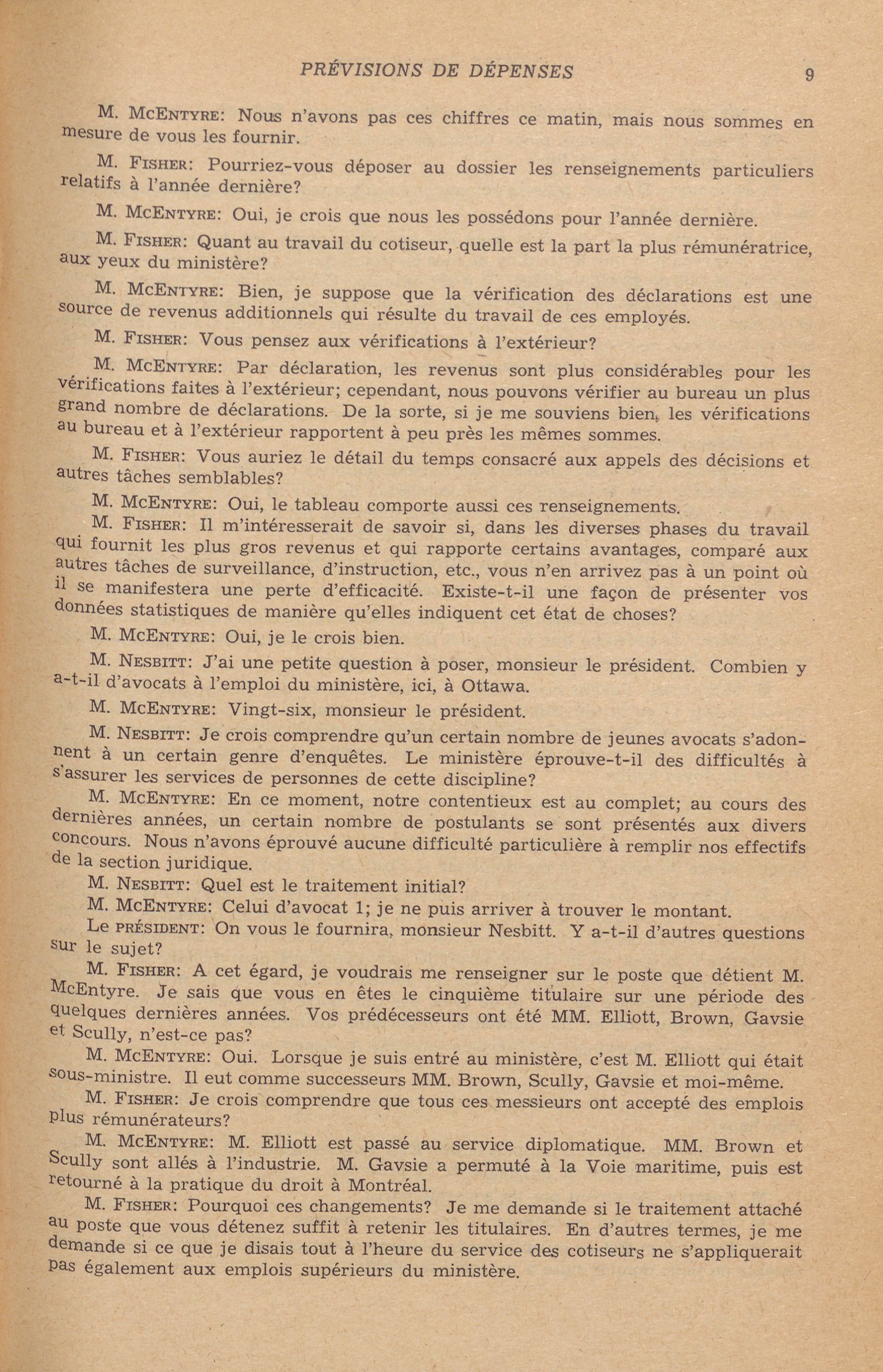 PRÉVISIONS DE DÉPENSES 9

M. McEntyre: Nous n'avons pas ces chiffres ce matin, mais nous sommes en mesure de vous les fournir.

M. Fisher: Pourriez-vous déposer au dossier les renseignements particuliers relatifs à l'année dernière?

M. McEntyre: Oui, je crois que nous les possédons pour l'année dernière.

M. Fisher: Quant au travail du cotiseur, quelle est la part la plus rémunératrice, aux yeux du ministère?

M. McEntyre: Bien, je suppose que la vérification des déclarations est une source de revenus additionnels qui résulte du travail de ces employés.

M. Fisher: Vous pensez aux vérifications à l'extérieur?

M. McEntyre: Par déclaration, les revenus sont plus considérables pour les vérifications faites à l'extérieur; cependant, nous pouvons vérifier au bureau un plus grand nombre de déclarations. De la sorte, si je me souviens bien, les vérifications au bureau et à l'extérieur rapportent à peu près les mêmes sommes.

M. Fisher: Vous auriez le détail du temps consacré aux appels des décisions et autres tâches semblables?

M. McEntyre: Oui, le tableau comporte aussi ces renseignements.

M. Fisher: Il m'intéresserait de savoir si, dans les diverses phases du travail qui fournit les plus gros revenus et qui rapporte certains avantages, comparé aux autres tâches de surveillance, d'instruction, etc., vous n'en arrivez pas à un point où il se manifestera une perte d'efficacité. Existe-t-il une façon de présenter vos données statistiques de manière qu'elles indiquent cet état de choses?

M. McEntyre: Oui, je le crois bien.

M. Nesbitt: J'ai une petite question à poser, monsieur le président. Combien y a-t-il d'avocats à l'emploi du ministère, ici, à Ottawa.

M. McEntyre: Vingt-six, monsieur le président.

M. Nesbitt: Je crois comprendre qu'un certain nombre de jeunes avocats s'adonnent à un certain genre d'enquêtes. Le ministère éprouve-t-il des difficultés à s'assurer les services de personnes de cette discipline?

M. McEntyre: En ce moment, notre contentieux est au complet; au cours des dernières années, un certain nombre de postulants se sont présentés aux divers concours. Nous n'avons éprouvé aucune difficulté particulière à remplir nos effectifs de la section juridique.

M. Nesbitt: Quel est le traitement initial?

M. McEntyre: Celui d'avocat 1; je ne puis arriver à trouver le montant.

Le président: On vous le fournira, monsieur Nesbitt. Y a-t-il d'autres questions sur le sujet?

M. Fisher: A cet égard, je voudrais me renseigner sur le poste que détient M. McEntyre. Je sais que vous en êtes le cinquième titulaire sur une période des quelques dernières années. Vos prédécesseurs ont été MM. Elliott, Brown, Gavsie et Scully, n'est-ce pas?

M. McEntyre: Oui. Lorsque je suis entré au ministère, c'est M. Elliott qui était sous-ministre. Il eut comme successeurs MM. Brown, Scully, Gavsie et moi-même.

M. Fisher: Je crois comprendre que tous ces messieurs ont accepté des emplois plus rémunérateurs?

M. McEntyre: M. Elliott est passé au service diplomatique. MM. Brown et Scully sont allés à l'industrie. M. Gavsie a permuté à la Voie maritime, puis est retourné à la pratique du droit à Montréal.

M. Fisher: Pourquoi ces changements? Je me demande si le traitement attaché au poste que vous détenez suffit à retenir les titulaires. En d'autres termes, je me demande si ce que je disais tout à l'heure du service des cotiseurs ne s'appliquerait pas également aux emplois supérieurs du ministère.